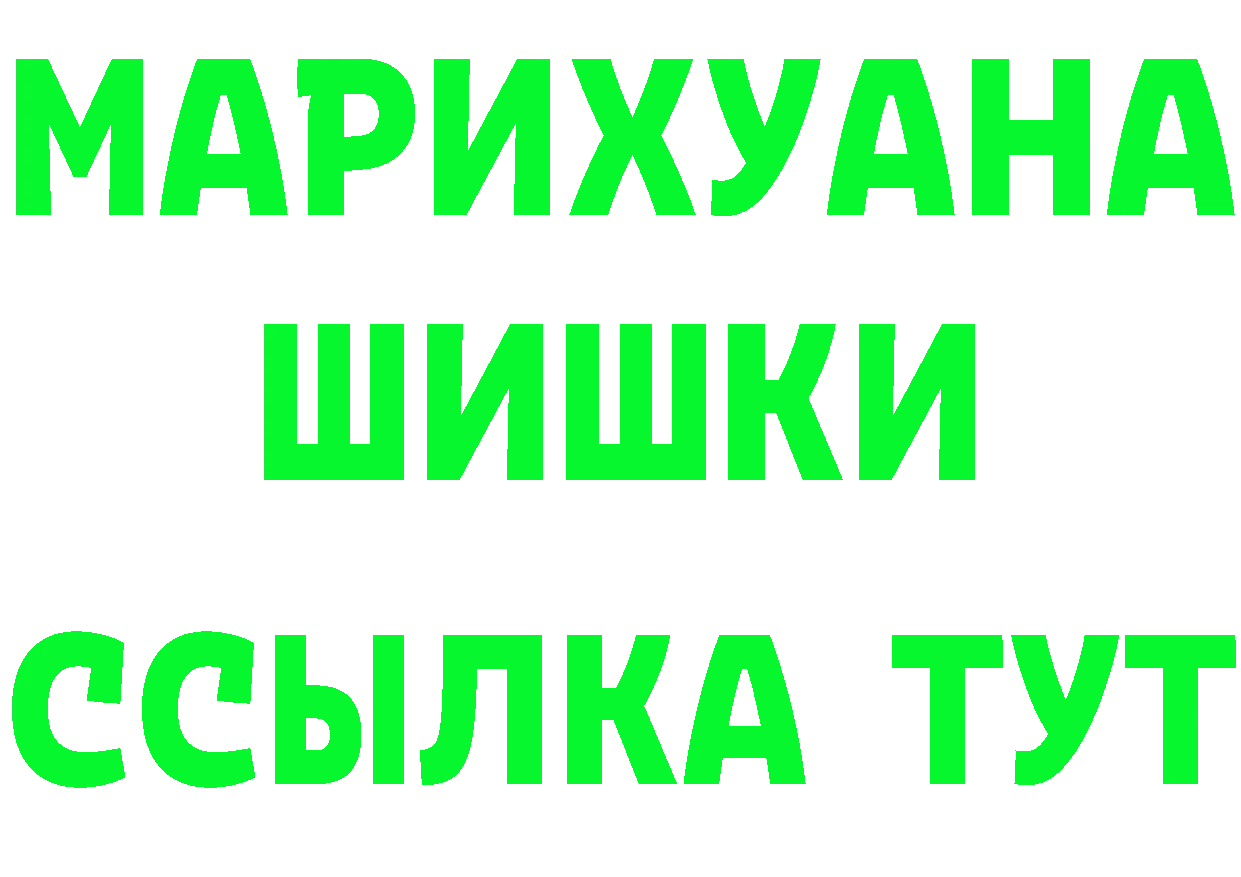 МАРИХУАНА
ШИШКИ
ССЫЛКА ТУТ